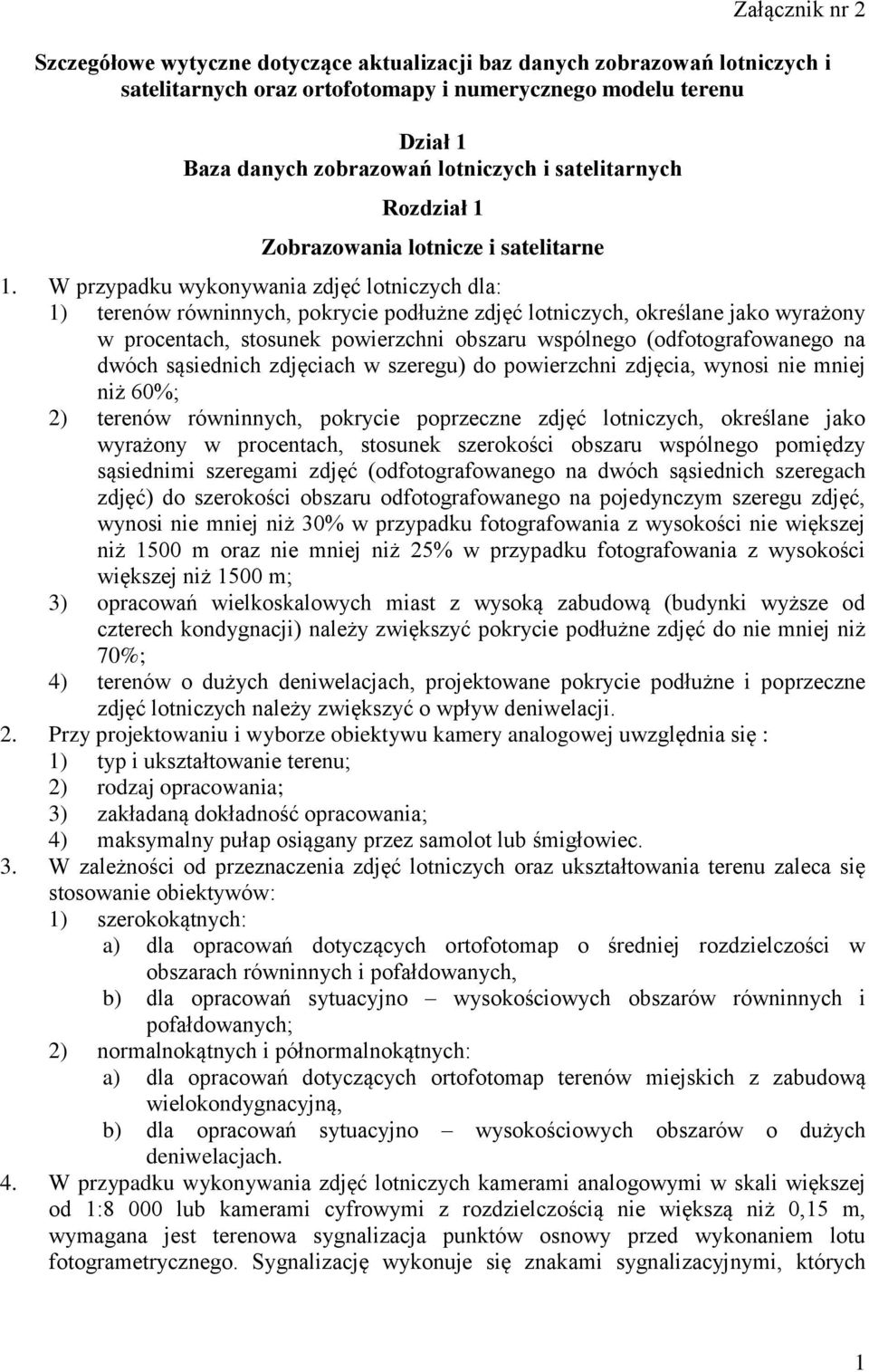 Załącznik nr 2

Szczegółowe wytyczne dotyczące aktualizacji baz danych zobrazowań lotniczych i satelitarnych oraz ortofotomapy i numerycznego modelu terenu

Dział 1
Baza danych zobrazowań lotniczych i satelitarnych

Rozdział 1
Zobrazowania lotnicze i satelitarne

1. W przypadku wykonywania zdjęć lotniczych dla:
1) terenów równinnych, pokrycie podłużne zdjęć lotniczych, określane jako wyrażony w procentach, stosunek powierzchni obszaru wspólnego (odfotografowanego na dwóch sąsiednich zdjęciach w szeregu) do powierzchni zdjęcia, wynosi nie mniej niż 60%;
2) terenów równinnych, pokrycie poprzeczne zdjęć lotniczych, określane jako wyrażony w procentach, stosunek szerokości obszaru wspólnego pomiędzy sąsiednimi szeregami zdjęć (odfotografowanego na dwóch sąsiednich szeregach zdjęć) do szerokości obszaru odfotografowanego na pojedynczym szeregu zdjęć, wynosi nie mniej niż 30% w przypadku fotografowania z wysokości nie większej niż 1500 m oraz nie mniej niż 25% w przypadku fotografowania z wysokości większej niż 1500 m;
3) opracowań wielkoskalowych miast z wysoką zabudową (budynki wyższe od czterech kondygnacji) należy zwiększyć pokrycie podłużne zdjęć do nie mniej niż 70%;
4) terenów o dużych deniwelacjach, projektowane pokrycie podłużne i poprzeczne zdjęć lotniczych należy zwiększyć o wpływ deniwelacji.
2. Przy projektowaniu i wyborze obiektywu kamery analogowej uwzględnia się :
1) typ i ukształtowanie terenu;
2) rodzaj opracowania;
3) zakładaną dokładność opracowania;
4) maksymalny pułap osiągany przez samolot lub śmigłowiec.
3. W zależności od przeznaczenia zdjęć lotniczych oraz ukształtowania terenu zaleca się stosowanie obiektywów:
1) szerokokątnych:
a) dla opracowań dotyczących ortofotomap o średniej rozdzielczości w obszarach równinnych i pofałdowanych,
b) dla opracowań sytuacyjno – wysokościowych obszarów równinnych i pofałdowanych;
2) normalnokątnych i półnormalnokątnych:
a) dla opracowań dotyczących ortofotomap terenów miejskich z zabudową wielokondygnacyjną,
b) dla opracowań sytuacyjno – wysokościowych obszarów o dużych deniwelacjach.
4. W przypadku wykonywania zdjęć lotniczych kamerami analogowymi w skali większej od 1:8 000 lub kamerami cyfrowymi z rozdzielczością nie większą niż 0,15 m, wymagana jest terenowa sygnalizacja punktów osnowy przed wykonaniem lotu fotogrametrycznego. Sygnalizację wykonuje się znakami sygnalizacyjnymi, których

1